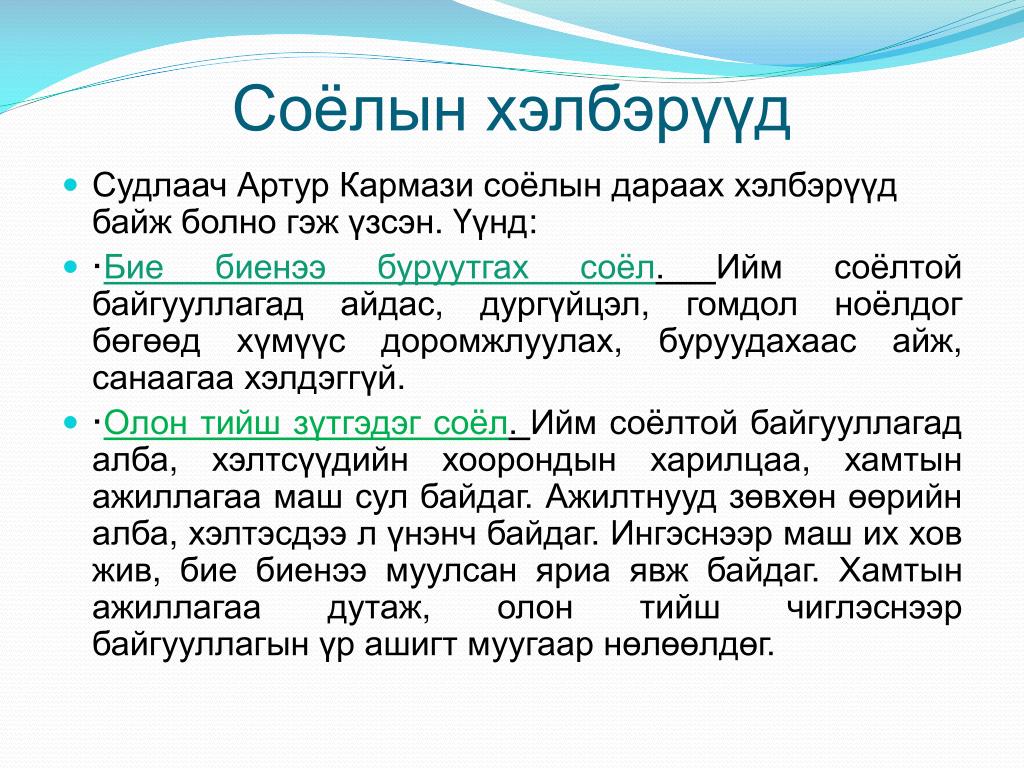 Соёлын хэлбэрүүд

Судлаач Артур Кармази соёлын дараах хэлбэрүүд байж болно гэж үзсэн. Үүнд:

·Бие биенээ буруутгах соёл. Ийм соёлтой байгууллагад айдас, дургүйцэл, гомдол ноёлдог бөгөөд хүмүүс доромжлуулах, буруудахаас айж, санаагаа хэлдэггүй.

·Олон тийш зүтгэдэг соёл. Ийм соёлтой байгууллагад алба, хэлтсүүдийн хоорондын харилцаа, хамтын ажиллагаа маш сул байдаг. Ажилтнууд зөвхөн өөрийн алба, хэлтэсдээ л үнэнч байдаг. Ингэснээр маш их хов жив, бие биенээ муулсан яриа явж байдаг. Хамтын ажиллагаа дутаж, олон тийш чиглэснээр байгууллагын үр ашигт муугаар нөлөөлдөг.